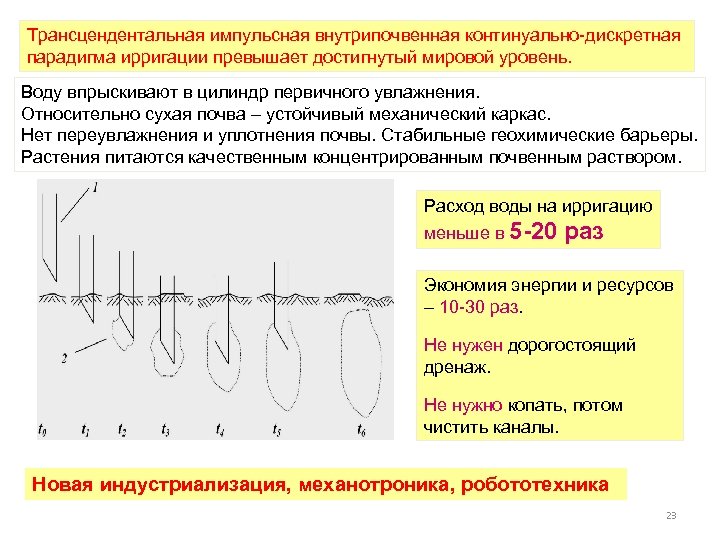 Трансцендентальная импульсная внутрипочвенная континуально-дискретная парадигма ирригации превышает достигнутый мировой уровень.

Воду впрыскивают в цилиндр первичного увлажнения.
Относительно сухая почва – устойчивый механический каркас.
Нет переувлажнения и уплотнения почвы. Стабильные геохимические барьеры.
Растения питаются качественным концентрированным почвенным раствором.

1

2

$t_0$ $t_1$ $t_2$ $t_3$ $t_4$ $t_5$ $t_6$

Расход воды на ирригацию меньше в 5-20 раз

Экономия энергии и ресурсов – 10-30 раз.

Не нужен дорогостоящий дренаж.

Не нужно копать, потом чистить каналы.

Новая индустриализация, механотроника, робототехника

23